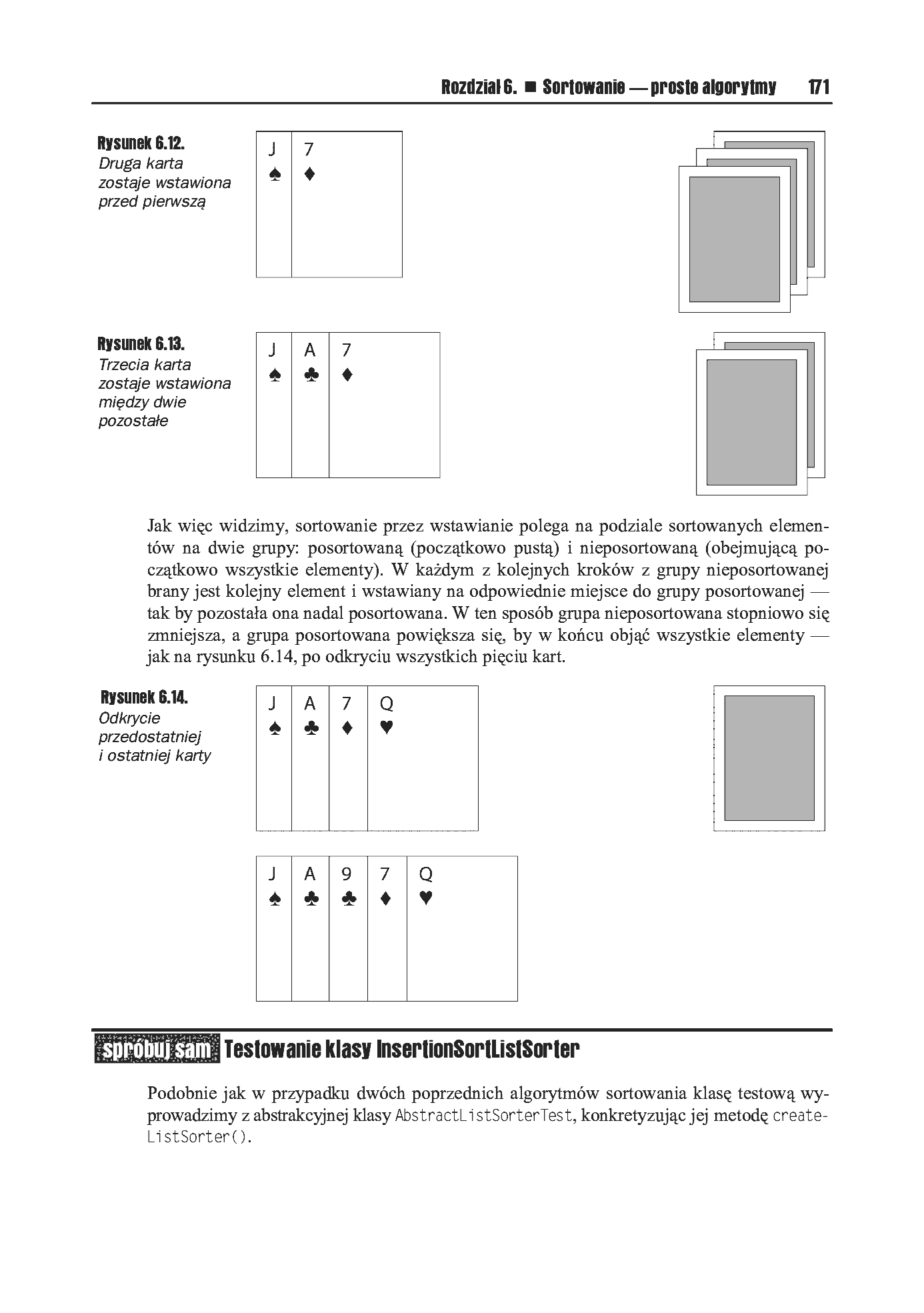 Rozdział 6. ■ Sortowanie — proste algorytmy 171

Rysunek 6.12.
Druga karta zostaje wstawiona przed pierwszą

J ♠ 7 ♦

Rysunek 6.13.
Trzecia karta zostaje wstawiona między dwie pozostałe

J ♠ A ♣ 7 ♦

Jak więc widzimy, sortowanie przez wstawianie polega na podziale sortowanych elementów na dwie grupy: posortowaną (początkowo pustą) i nieposortowaną (obejmującą początkowo wszystkie elementy). W każdym z kolejnych kroków z grupy nieposortowanej brany jest kolejny element i wstawiany na odpowiednie miejsce do grupy posortowanej — tak by pozostała ona nadal posortowana. W ten sposób grupa nieposortowana stopniowo się zmniejsza, a grupa posortowana powiększa się, by w końcu objąć wszystkie elementy — jak na rysunku 6.14, po odkryciu wszystkich pięciu kart.

Rysunek 6.14.
Odkrycie przedostatniej i ostatniej karty

J ♠ A ♣ 7 ♦ Q ♥

J ♠ A ♣ 9 ♣ 7 ♦ Q ♥

spróbuj sam Testowanie klasy InsertionSortListSorter

Podobnie jak w przypadku dwóch poprzednich algorytmów sortowania klasę testową wyprowadzimy z abstrakcyjnej klasy AbstractListSorterTest, konkretyzując jej metodę createListSorter().